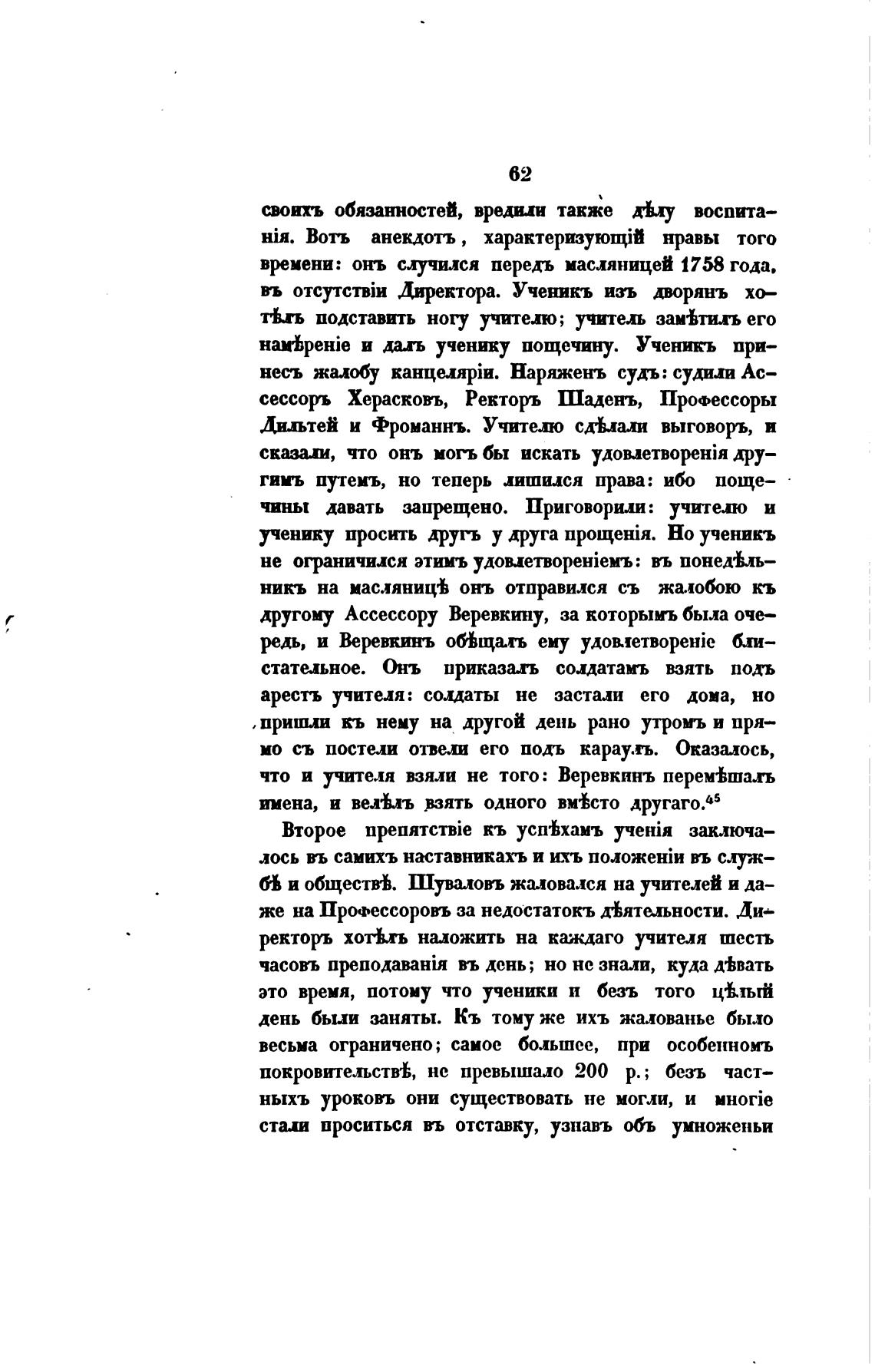 62

своихъ обязанностей, вредили также дѣлу воспитанія. Вотъ анекдотъ, характеризующій нравы того времени: онъ случился передъ масляницей 1758 года, въ отсутствіи Директора. Ученикъ изъ дворянъ хотѣлъ подставить ногу учителю; учитель замѣтилъ его намѣреніе и далъ ученику пощечину. Ученикъ принесъ жалобу канцеляріи. Наряженъ судъ: судили Ассессоръ Херасковъ, Ректоръ Шаденъ, Профессоры Дильтей и Фроманнъ. Учителю сдѣлали выговоръ, и сказали, что онъ могъ бы искать удовлетворенія другимъ путемъ, но теперь лишился права: ибо пощечины давать запрещено. Приговорили: учителю и ученику просить другъ у друга прощенія. Но ученикъ не ограничился этимъ удовлетвореніемъ: въ понедѣльникъ на масляницѣ онъ отправился съ жалобою къ другому Ассессору Веревкину, за которымъ была очередь, и Веревкинъ обѣщалъ ему удовлетвореніе блистательное. Онъ приказалъ солдатамъ взять подъ арестъ учителя: солдаты не застали его дома, но пришли къ нему на другой день рано утромъ и прямо съ постели отвели его подъ караулъ. Оказалось, что и учителя взяли не того: Веревкинъ перемѣшалъ имена, и велѣлъ взять одного вмѣсто другаго.$^{45}$

Второе препятствіе къ успѣхамъ ученія заключалось въ самихъ наставникахъ и ихъ положеніи въ службѣ и обществѣ. Шуваловъ жаловался на учителей и даже на Профессоровъ за недостатокъ дѣятельности. Директоръ хотѣлъ наложить на каждаго учителя шесть часовъ преподаванія въ день; но не знали, куда дѣвать это время, потому что ученики и безъ того цѣлый день были заняты. Къ тому же ихъ жалованье было весьма ограничено; самое большее, при особенномъ покровительствѣ, не превышало 200 р.; безъ частныхъ уроковъ они существовать не могли, и многіе стали проситься въ отставку, узнавъ объ умноженьи